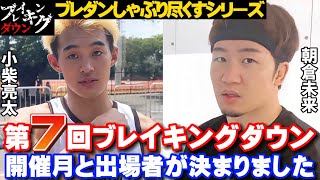 ブレイキングダウン

ブレダンしゃぶり尽くすシリーズ

小柴亮太

朝倉未来

第7回ブレイキングダウン

開催月と出場者が決まりました